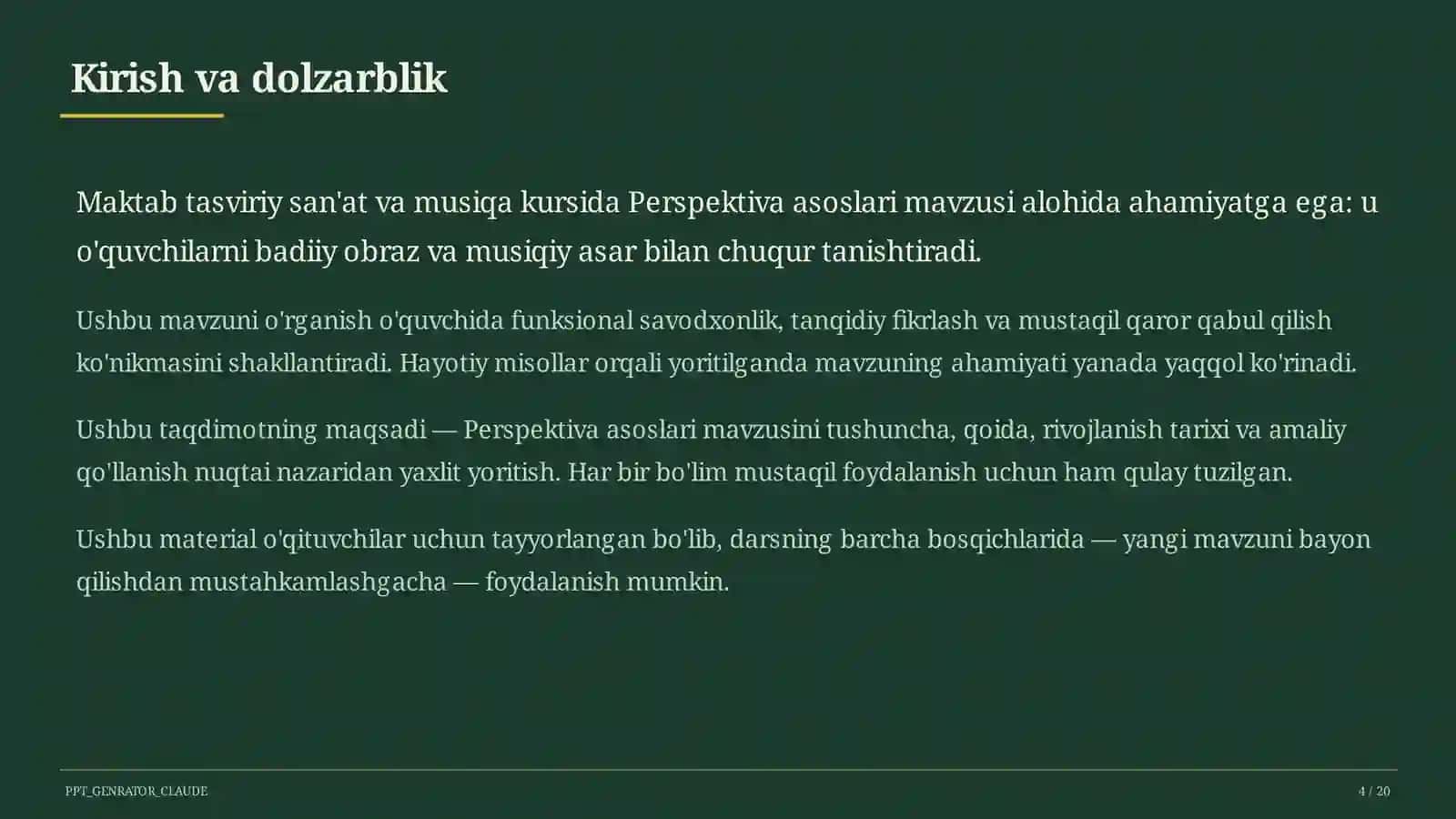 Kirish va dolzarblik

Maktab tasviriy san'at va musiqa kursida Perspektiva asoslari mavzusi alohida ahamiyatga ega: u o'quvchilarni badiiy obraz va musiqiy asar bilan chuqur tanishtiradi.

Ushbu mavzuni o'rganish o'quvchida funksional savodxonlik, tanqidiy fikrlash va mustaqil qaror qabul qilish ko'nikmasini shakllantiradi. Hayotiy misollar orqali yoritilganda mavzuning ahamiyati yanada yaqqol ko'rinadi.

Ushbu taqdimotning maqsadi — Perspektiva asoslari mavzusini tushuncha, qoida, rivojlanish tarixi va amaliy qo'llanish nuqtai nazaridan yaxlit yoritish. Har bir bo'lim mustaqil foydalanish uchun ham qulay tuzilgan.

Ushbu material o'qituvchilar uchun tayyorlangan bo'lib, darsning barcha bosqichlarida — yangi mavzuni bayon qilishdan mustahkamlashgacha — foydalanish mumkin.

PPT_GENRATOR_CLAUDE

4 / 20